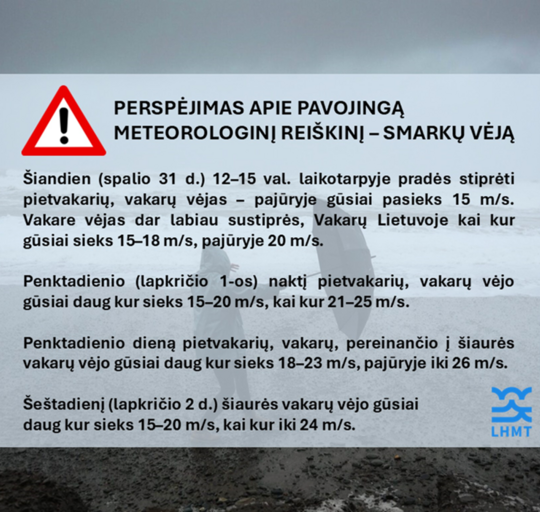 PERSPĖJIMAS APIE PAVOJINGĄ METEOROLOGINĮ REIŠKINĮ – SMARKŲ VĖJĄ

Šiandien (spalio 31 d.) 12–15 val. laikotarpyje pradės stiprėti pietvakarių, vakarų vėjas – pajūryje gūsiai pasieks 15 m/s. Vakare vėjas dar labiau sustiprės, Vakarų Lietuvoje kai kur gūsiai sieks 15–18 m/s, pajūryje 20 m/s.

Penktadienio (lapkričio 1-os) naktį pietvakarių, vakarų vėjo gūsiai daug kur sieks 15–20 m/s, kai kur 21–25 m/s.

Penktadienio dieną pietvakarių, vakarų, pereinančio į šiaurės vakarų vėjo gūsiai daug kur sieks 18–23 m/s, pajūryje iki 26 m/s.

Šeštadienį (lapkričio 2 d.) šiaurės vakarų vėjo gūsiai daug kur sieks 15–20 m/s, kai kur iki 24 m/s.

LHMT